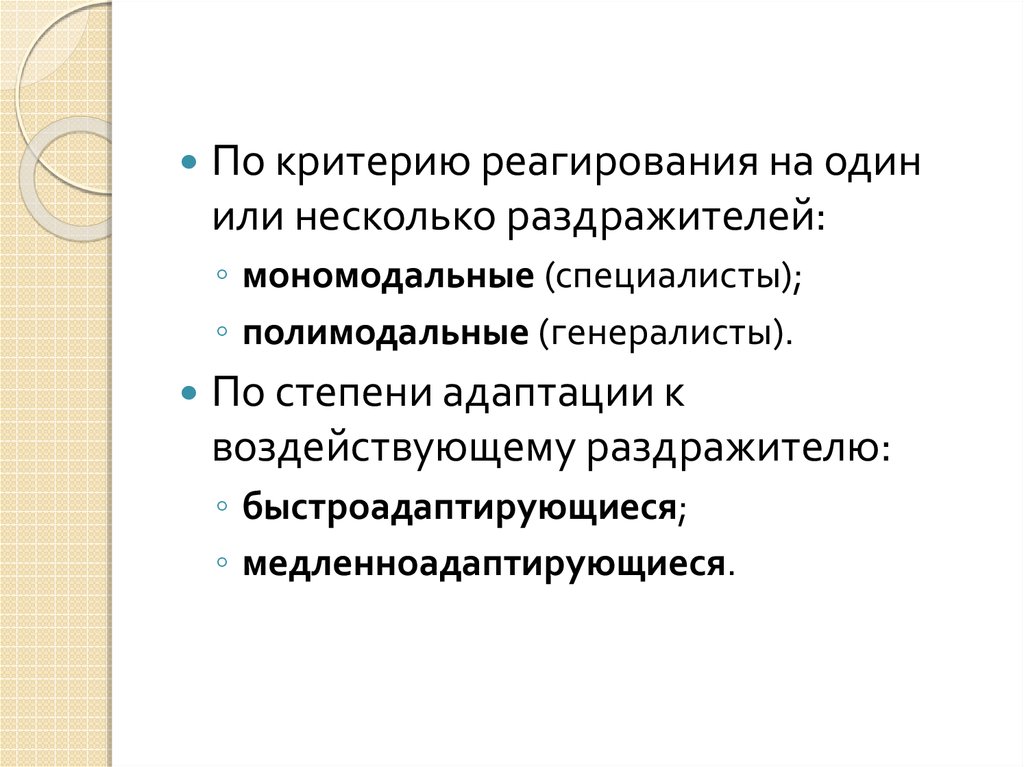 • По критерию реагирования на один или несколько раздражителей:

◦ мономодальные (специалисты);

◦ полимодальные (генералисты).

• По степени адаптации к воздействующему раздражителю:

◦ быстроадаптирующиеся;

◦ медленноадаптирующиеся.